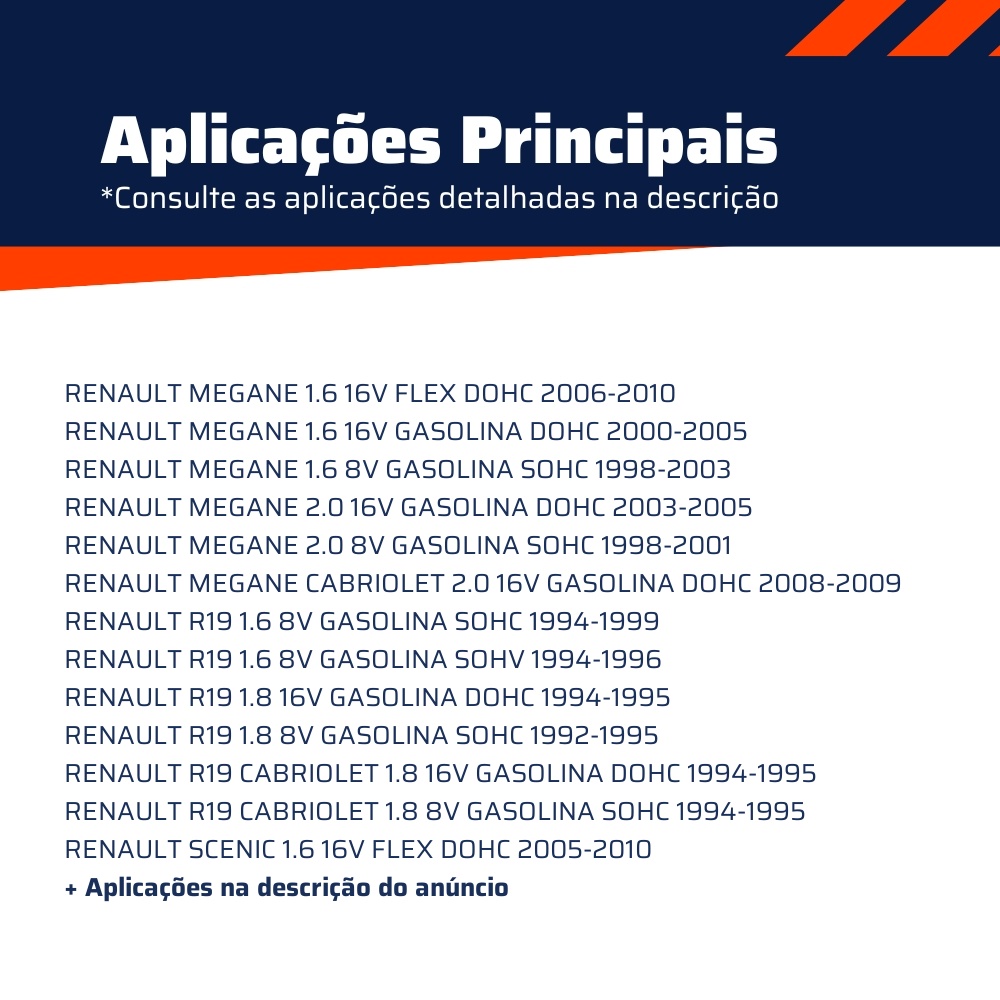 Aplicações Principais
*Consulte as aplicações detalhadas na descrição

RENAULT MEGANE 1.6 16V FLEX DOHC 2006-2010
RENAULT MEGANE 1.6 16V GASOLINA DOHC 2000-2005
RENAULT MEGANE 1.6 8V GASOLINA SOHC 1998-2003
RENAULT MEGANE 2.0 16V GASOLINA DOHC 2003-2005
RENAULT MEGANE 2.0 8V GASOLINA SOHC 1998-2001
RENAULT MEGANE CABRIOLET 2.0 16V GASOLINA DOHC 2008-2009
RENAULT R19 1.6 8V GASOLINA SOHC 1994-1999
RENAULT R19 1.6 8V GASOLINA SOHV 1994-1996
RENAULT R19 1.8 16V GASOLINA DOHC 1994-1995
RENAULT R19 1.8 8V GASOLINA SOHC 1992-1995
RENAULT R19 CABRIOLET 1.8 16V GASOLINA DOHC 1994-1995
RENAULT R19 CABRIOLET 1.8 8V GASOLINA SOHC 1994-1995
RENAULT SCENIC 1.6 16V FLEX DOHC 2005-2010
+ Aplicações na descrição do anúncio